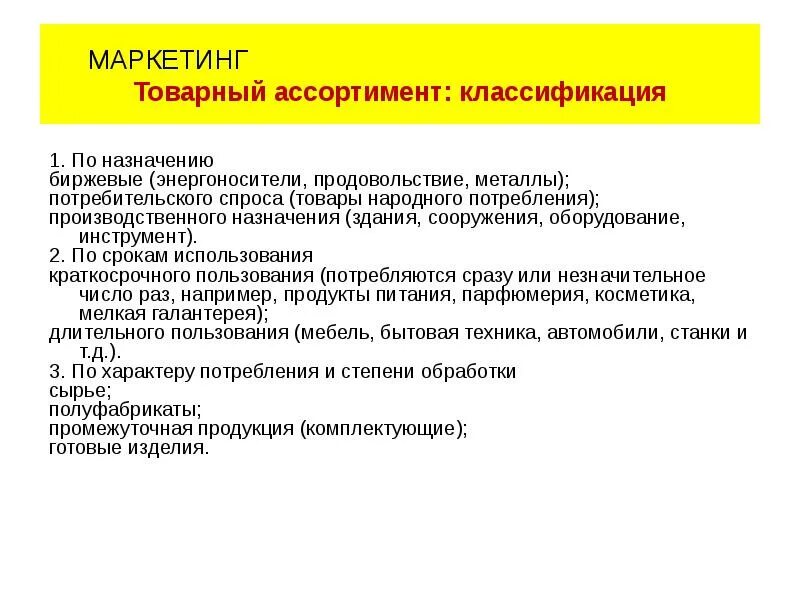 МАРКЕТИНГ
Товарный ассортимент: классификация

1. По назначению
биржевые (энергоносители, продовольствие, металлы);
потребительского спроса (товары народного потребления);
производственного назначения (здания, сооружения, оборудование, инструмент).
2. По срокам использования
краткосрочного пользования (потребляются сразу или незначительное число раз, например, продукты питания, парфюмерия, косметика, мелкая галантерея);
длительного пользования (мебель, бытовая техника, автомобили, станки и т.д.).
3. По характеру потребления и степени обработки
сырье;
полуфабрикаты;
промежуточная продукция (комплектующие);
готовые изделия.